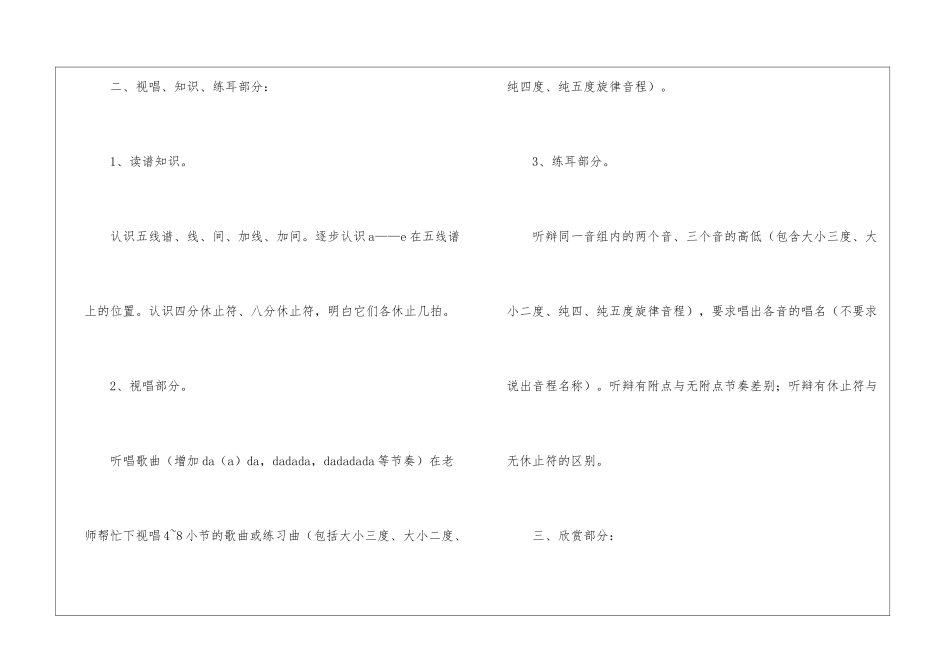 二、视唱、知识、练耳部分：

1、读谱知识。

认识五线谱、线、间、加线、加间。逐步认识a——e在五线谱上的位置。认识四分休止符、八分休止符，明白它们各休止几拍。

2、视唱部分。

听唱歌曲（增加da（a）da，dadada，dadadada等节奏）在老师帮忙下视唱4~8小节的歌曲或练习曲（包括大小三度、大小二度、纯四度、纯五度旋律音程）。

3、练耳部分。

听辩同一音组内的两个音、三个音的高低（包含大小三度、大小二度、纯四、纯五度旋律音程），要求唱出各音的唱名（不要求说出音程名称）。听辩有附点与无附点节奏差别；听辩有休止符与无休止符的区别。

三、欣赏部分：